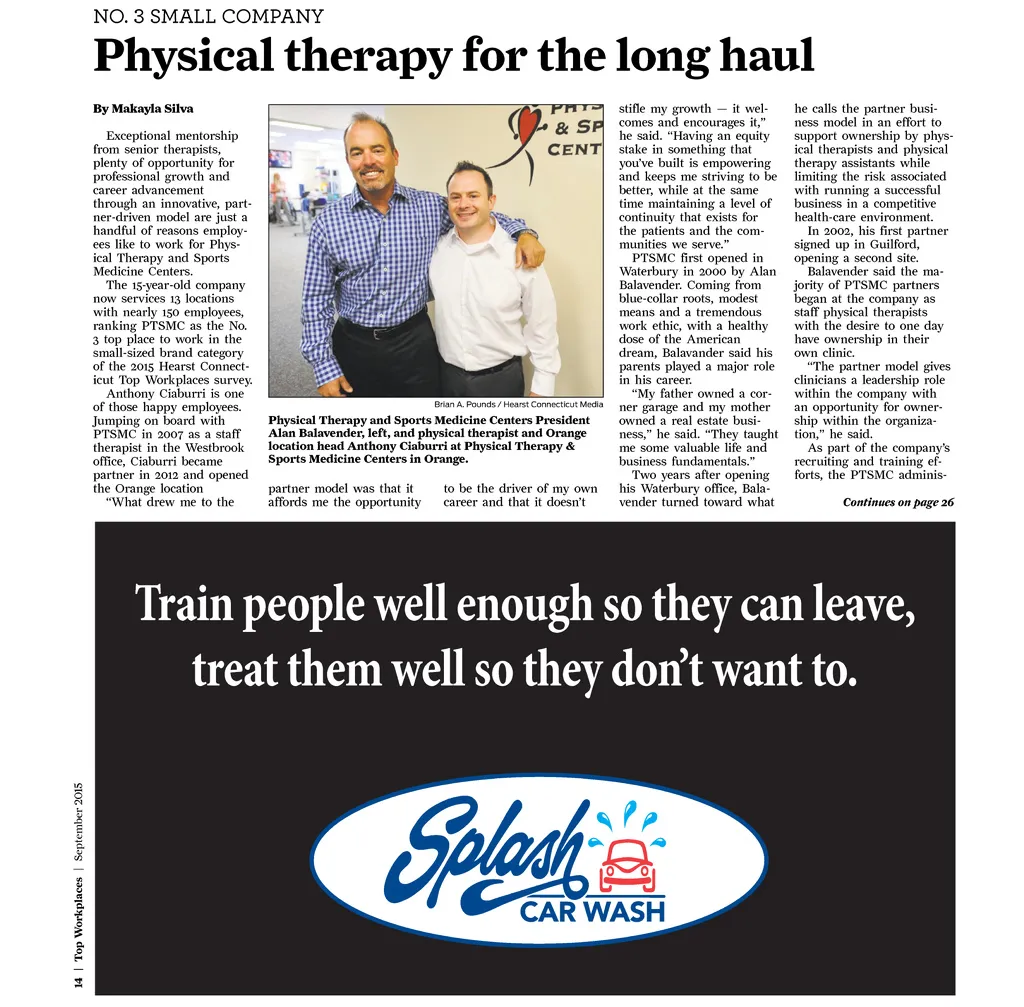 NO. 3 SMALL COMPANY

Physical therapy for the long haul

By Makayla Silva

Exceptional mentorship from senior therapists, plenty of opportunity for professional growth and career advancement through an innovative, partner-driven model are just a handful of reasons employees like to work for Physical Therapy and Sports Medicine Centers.

The 15-year-old company now services 13 locations with nearly 150 employees, ranking PTSMC as the No. 3 top place to work in the small-sized brand category of the 2015 Hearst Connecticut Top Workplaces survey.

Anthony Ciaburri is one of those happy employees. Jumping on board with PTSMC in 2007 as a staff therapist in the Westbrook office, Ciaburri became partner in 2012 and opened the Orange location

"What drew me to the partner model was that it affords me the opportunity to be the driver of my own career and that it doesn't stifle my growth — it welcomes and encourages it," he said. "Having an equity stake in something that you've built is empowering and keeps me striving to be better, while at the same time maintaining a level of continuity that exists for the patients and the communities we serve."

PTSMC first opened in Waterbury in 2000 by Alan Balavender. Coming from blue-collar roots, modest means and a tremendous work ethic, with a healthy dose of the American dream, Balavander said his parents played a major role in his career.

"My father owned a corner garage and my mother owned a real estate business," he said. "They taught me some valuable life and business fundamentals."

Two years after opening his Waterbury office, Balavender turned toward what he calls the partner business model in an effort to support ownership by physical therapists and physical therapy assistants while limiting the risk associated with running a successful business in a competitive health-care environment.

In 2002, his first partner signed up in Guilford, opening a second site.

Balavender said the majority of PTSMC partners began at the company as staff physical therapists with the desire to one day have ownership in their own clinic.

"The partner model gives clinicians a leadership role within the company with an opportunity for ownership within the organization," he said.

As part of the company's recruiting and training efforts, the PTSMC adminis-

Continues on page 26

Brian A. Pounds / Hearst Connecticut Media

Physical Therapy and Sports Medicine Centers President Alan Balavender, left, and physical therapist and Orange location head Anthony Ciaburri at Physical Therapy & Sports Medicine Centers in Orange.

Train people well enough so they can leave, treat them well so they don't want to.

Splash
CAR WASH

14 | Top Workplaces | September 2015